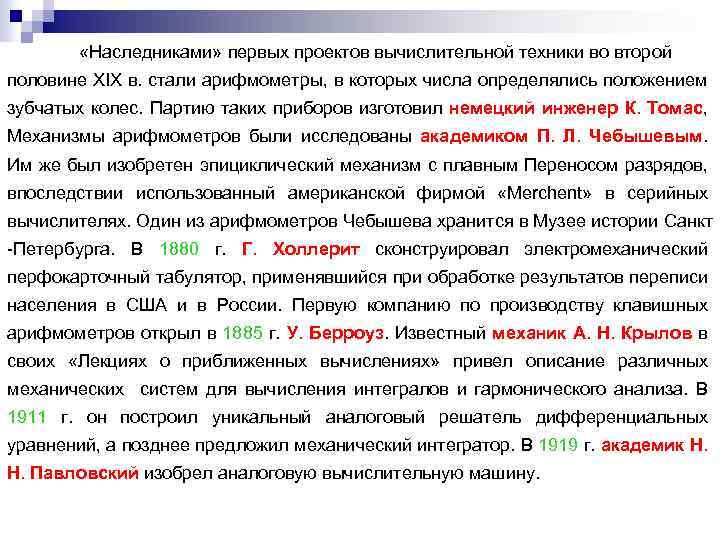 «Наследниками» первых проектов вычислительной техники во второй половине XIX в. стали арифмометры, в которых числа определялись положением зубчатых колес. Партию таких приборов изготовил немецкий инженер К. Томас, Механизмы арифмометров были исследованы академиком П. Л. Чебышевым. Им же был изобретен эпициклический механизм с плавным Переносом разрядов, впоследствии использованный американской фирмой «Merchent» в серийных вычислителях. Один из арифмометров Чебышева хранится в Музее истории Санкт -Петербурга. В 1880 г. Г. Холлерит сконструировал электромеханический перфокарточный табулятор, применявшийся при обработке результатов переписи населения в США и в России. Первую компанию по производству клавишных арифмометров открыл в 1885 г. У. Берроуз. Известный механик А. Н. Крылов в своих «Лекциях о приближенных вычислениях» привел описание различных механических систем для вычисления интегралов и гармонического анализа. В 1911 г. он построил уникальный аналоговый решатель дифференциальных уравнений, а позднее предложил механический интегратор. В 1919 г. академик Н. Н. Павловский изобрел аналоговую вычислительную машину.